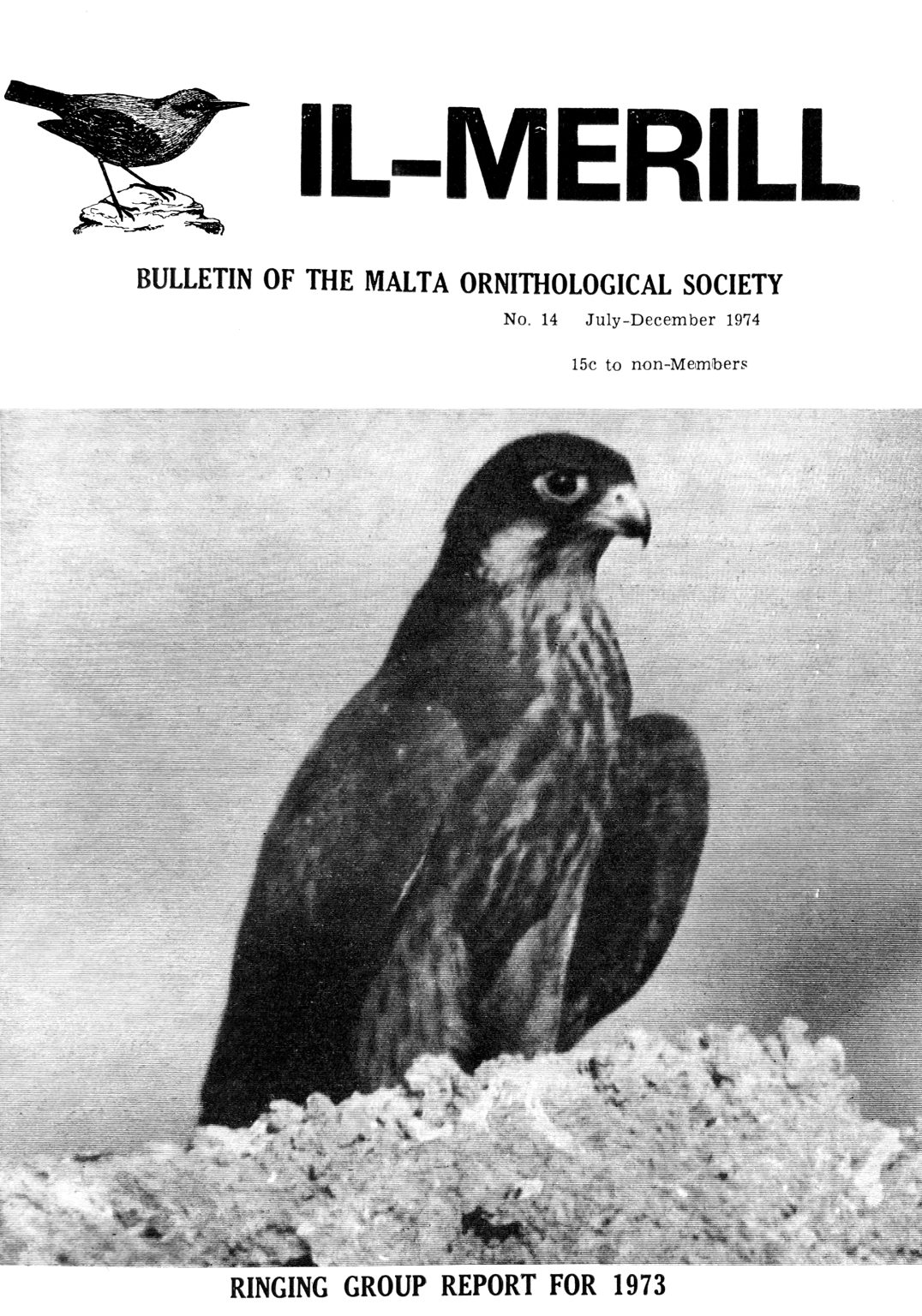 IL-MERILL

BULLETIN OF THE MALTA ORNITHOLOGICAL SOCIETY

No. 14 July-December 1974

15c to non-Members

RINGING GROUP REPORT FOR 1973